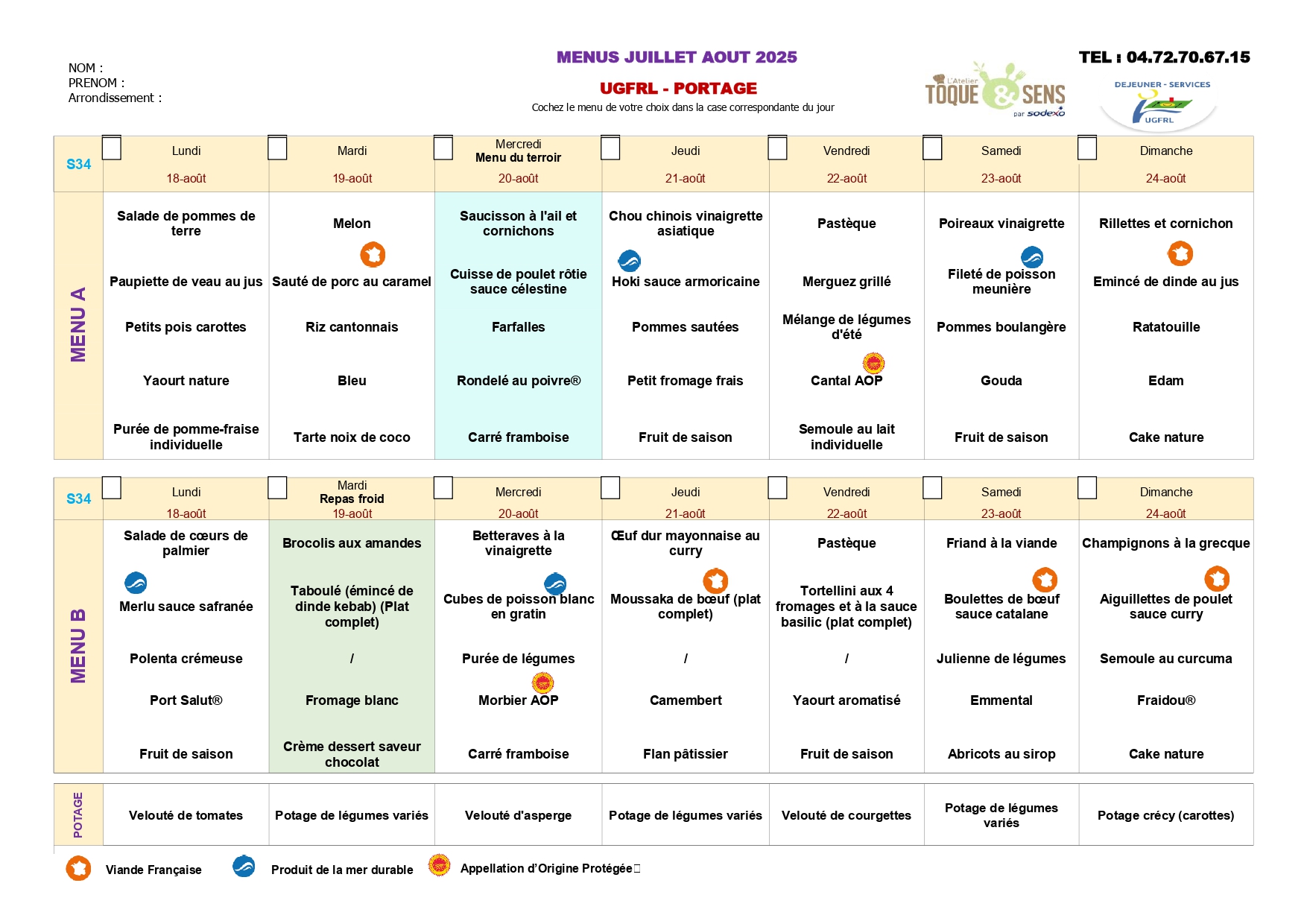 NOM :
PRENOM :
Arrondissement :

MENUS JUILLET AOUT 2025

UGFRL - PORTAGE

Cochez le menu de votre choix dans la case correspondante du jour

L'Atelier TOQUE & SENS par sodexo

TEL : 04.72.70.67.15

DEJEUNER - SERVICES UGFRL

| S34 | Lundi 18-août | Mardi 19-août | Mercredi Menu du terroir 20-août | Jeudi 21-août | Vendredi 22-août | Samedi 23-août | Dimanche 24-août |
|---|---|---|---|---|---|---|---|
| MENU A | Salade de pommes de terre | Melon | Saucisson à l'ail et cornichons | Chou chinois vinaigrette asiatique | Pastèque | Poireaux vinaigrette | Rillettes et cornichon |
| | Paupiette de veau au jus | Sauté de porc au caramel | Cuisse de poulet rôtie sauce célestine | Hoki sauce armoricaine | Merguez grillé | Fileté de poisson meunière | Emincé de dinde au jus |
| | Petits pois carottes | Riz cantonnais | Farfalles | Pommes sautées | Mélange de légumes d'été | Pommes boulangère | Ratatouille |
| | Yaourt nature | Bleu | Rondelé au poivre® | Petit fromage frais | Cantal AOP | Gouda | Edam |
| | Purée de pomme-fraise individuelle | Tarte noix de coco | Carré framboise | Fruit de saison | Semoule au lait individuelle | Fruit de saison | Cake nature |

| S34 | Lundi 18-août | Mardi Repas froid 19-août | Mercredi 20-août | Jeudi 21-août | Vendredi 22-août | Samedi 23-août | Dimanche 24-août |
|---|---|---|---|---|---|---|---|
| MENU B | Salade de cœurs de palmier | Brocolis aux amandes | Betteraves à la vinaigrette | Œuf dur mayonnaise au curry | Pastèque | Friand à la viande | Champignons à la grecque |
| | Merlu sauce safranée | Taboulé (émincé de dinde kebab) (Plat complet) | Cubes de poisson blanc en gratin | Moussaka de bœuf (plat complet) | Tortellini aux 4 fromages et à la sauce basilic (plat complet) | Boulettes de bœuf sauce catalane | Aiguillettes de poulet sauce curry |
| | Polenta crémeuse | / | Purée de légumes | / | / | Julienne de légumes | Semoule au curcuma |
| | Port Salut® | Fromage blanc | Morbier AOP | Camembert | Yaourt aromatisé | Emmental | Fraidou® |
| | Fruit de saison | Crème dessert saveur chocolat | Carré framboise | Flan pâtissier | Fruit de saison | Abricots au sirop | Cake nature |

| POTAGE | Velouté de tomates | Potage de légumes variés | Velouté d'asperge | Potage de légumes variés | Velouté de courgettes | Potage de légumes variés | Potage crécy (carottes) |
|---|---|---|---|---|---|---|---|

Viande Française Produit de la mer durable Appellation d'Origine Protégée